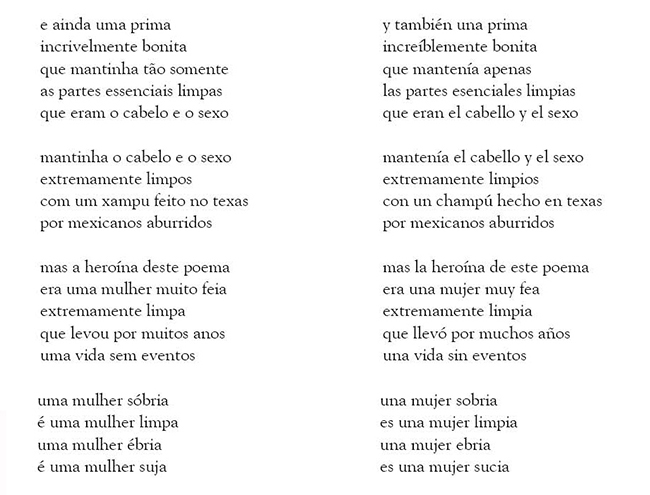 e ainda uma prima
incrivelmente bonita
que mantinha tão somente
as partes essenciais limpas
que eram o cabelo e o sexo

mantinha o cabelo e o sexo
extremamente limpos
com um xampu feito no texas
por mexicanos aburridos

mas a heroína deste poema
era uma mulher muito feia
extremamente limpa
que levou por muitos anos
uma vida sem eventos

uma mulher sóbria
é uma mulher limpa
uma mulher ébria
é uma mulher suja

y también una prima
increíblemente bonita
que mantenía apenas
las partes esenciales limpias
que eran el cabello y el sexo

mantenía el cabello y el sexo
extremamente limpios
con un champú hecho en texas
por mexicanos aburridos

mas la heroína de este poema
era una mujer muy fea
extremamente limpia
que llevó por muchos años
una vida sin eventos

una mujer sobria
es una mujer limpia
una mujer ebria
es una mujer sucia